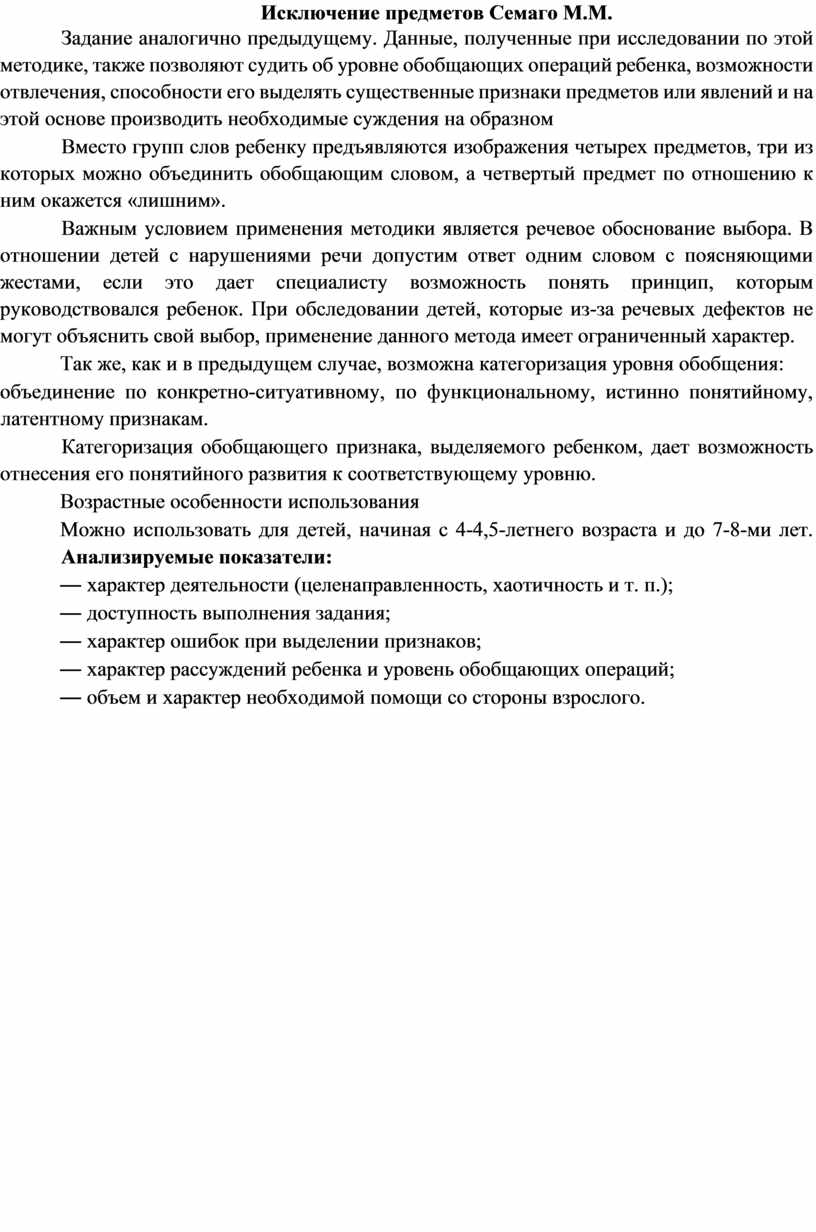 Исключение предметов Семаго М.М.

Задание аналогично предыдущему. Данные, полученные при исследовании по этой методике, также позволяют судить об уровне обобщающих операций ребенка, возможности отвлечения, способности его выделять существенные признаки предметов или явлений и на этой основе производить необходимые суждения на образном

Вместо групп слов ребенку предъявляются изображения четырех предметов, три из которых можно объединить обобщающим словом, а четвертый предмет по отношению к ним окажется «лишним».

Важным условием применения методики является речевое обоснование выбора. В отношении детей с нарушениями речи допустим ответ одним словом с поясняющими жестами, если это дает специалисту возможность понять принцип, которым руководствовался ребенок. При обследовании детей, которые из-за речевых дефектов не могут объяснить свой выбор, применение данного метода имеет ограниченный характер.

Так же, как и в предыдущем случае, возможна категоризация уровня обобщения: объединение по конкретно-ситуативному, по функциональному, истинно понятийному, латентному признакам.

Категоризация обобщающего признака, выделяемого ребенком, дает возможность отнесения его понятийного развития к соответствующему уровню.

Возрастные особенности использования

Можно использовать для детей, начиная с 4-4,5-летнего возраста и до 7-8-ми лет.

Анализируемые показатели:

— характер деятельности (целенаправленность, хаотичность и т. п.);

— доступность выполнения задания;

— характер ошибок при выделении признаков;

— характер рассуждений ребенка и уровень обобщающих операций;

— объем и характер необходимой помощи со стороны взрослого.